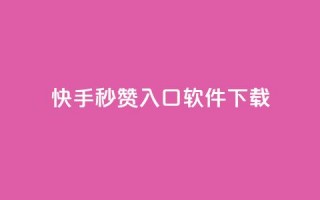 快手秒赞入口软件下载